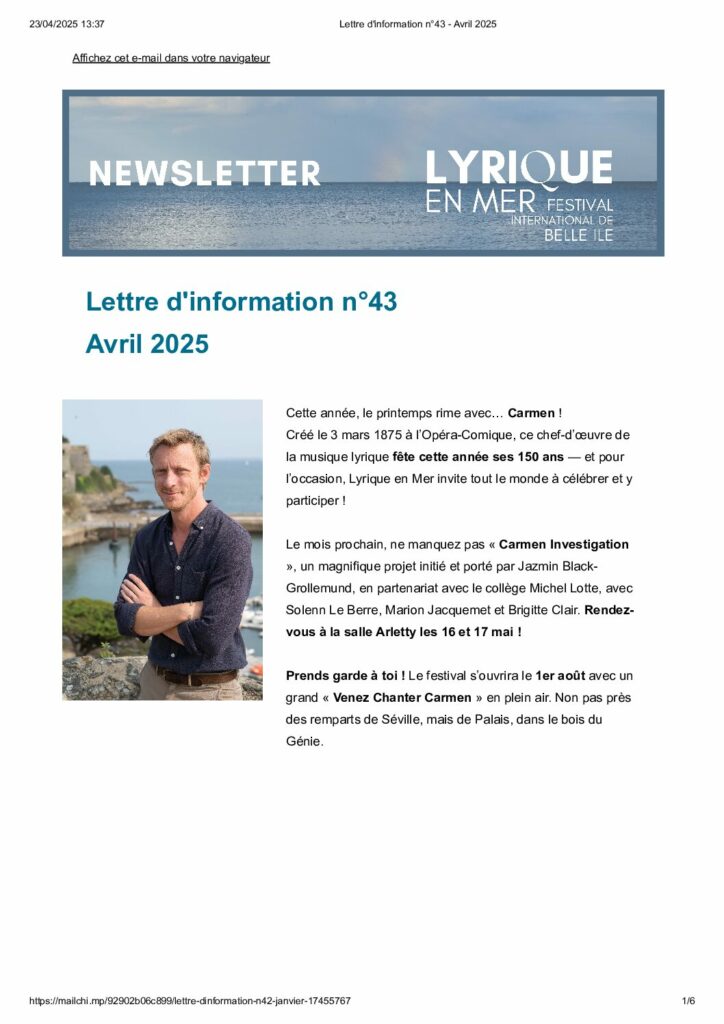 23/04/2025 13:37 Lettre d'information n°43 - Avril 2025

Affichez cet e-mail dans votre navigateur

NEWSLETTER

LYRIQUE EN MER FESTIVAL INTERNATIONAL DE BELLE ILE

Lettre d'information n°43
Avril 2025

Cette année, le printemps rime avec… Carmen !
Créé le 3 mars 1875 à l'Opéra-Comique, ce chef-d'œuvre de la musique lyrique fête cette année ses 150 ans — et pour l'occasion, Lyrique en Mer invite tout le monde à célébrer et y participer !

Le mois prochain, ne manquez pas « Carmen Investigation », un magnifique projet initié et porté par Jazmin Black-Grollemund, en partenariat avec le collège Michel Lotte, avec Solenn Le Berre, Marion Jacquemet et Brigitte Clair. Rendez-vous à la salle Arletty les 16 et 17 mai !

Prends garde à toi ! Le festival s'ouvrira le 1er août avec un grand « Venez Chanter Carmen » en plein air. Non pas près des remparts de Séville, mais de Palais, dans le bois du Génie.

https://mailchi.mp/92902b06c899/lettre-dinformation-n42-janvier-17455767 1/6